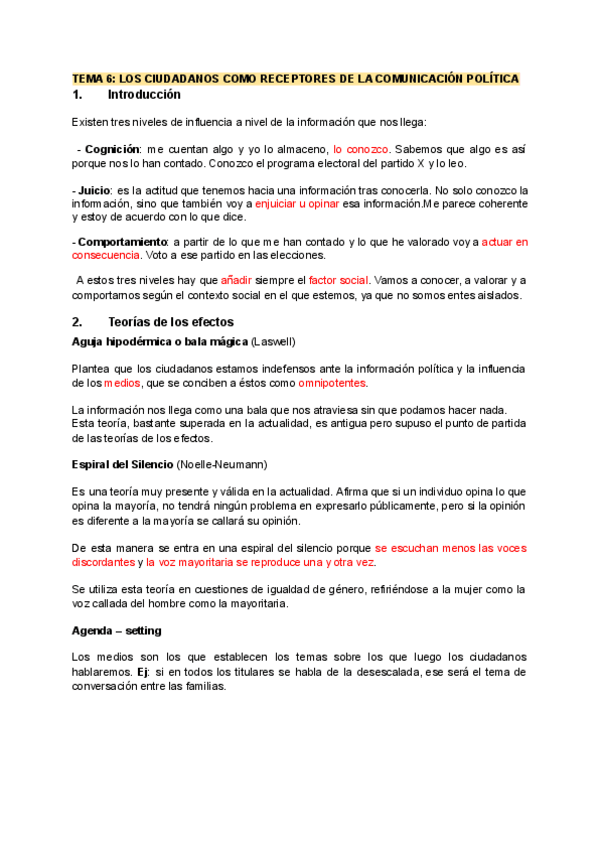 TEMA 6: LOS CIUDADANOS COMO RECEPTORES DE LA COMUNICACIÓN POLÍTICA

1. Introducción

Existen tres niveles de influencia a nivel de la información que nos llega:

- Cognición: me cuentan algo y yo lo almaceno, lo conozco. Sabemos que algo es así porque nos lo han contado. Conozco el programa electoral del partido X y lo leo.

- Juicio: es la actitud que tenemos hacia una información tras conocerla. No solo conozco la información, sino que también voy a enjuiciar u opinar esa información.Me parece coherente y estoy de acuerdo con lo que dice.

- Comportamiento: a partir de lo que me han contado y lo que he valorado voy a actuar en consecuencia. Voto a ese partido en las elecciones.

A estos tres niveles hay que añadir siempre el factor social. Vamos a conocer, a valorar y a comportarnos según el contexto social en el que estemos, ya que no somos entes aislados.

2. Teorías de los efectos

Aguja hipodérmica o bala mágica (Laswell)

Plantea que los ciudadanos estamos indefensos ante la información política y la influencia de los medios, que se conciben a éstos como omnipotentes.

La información nos llega como una bala que nos atraviesa sin que podamos hacer nada. Esta teoría, bastante superada en la actualidad, es antigua pero supuso el punto de partida de las teorías de los efectos.

Espiral del Silencio (Noelle-Neumann)

Es una teoría muy presente y válida en la actualidad. Afirma que si un individuo opina lo que opina la mayoría, no tendrá ningún problema en expresarlo públicamente, pero si la opinión es diferente a la mayoría se callará su opinión.

De esta manera se entra en una espiral del silencio porque se escuchan menos las voces discordantes y la voz mayoritaria se reproduce una y otra vez.

Se utiliza esta teoría en cuestiones de igualdad de género, refiriéndose a la mujer como la voz callada del hombre como la mayoritaria.

Agenda – setting

Los medios son los que establecen los temas sobre los que luego los ciudadanos hablaremos. Ej: si en todos los titulares se habla de la desescalada, ese será el tema de conversación entre las familias.